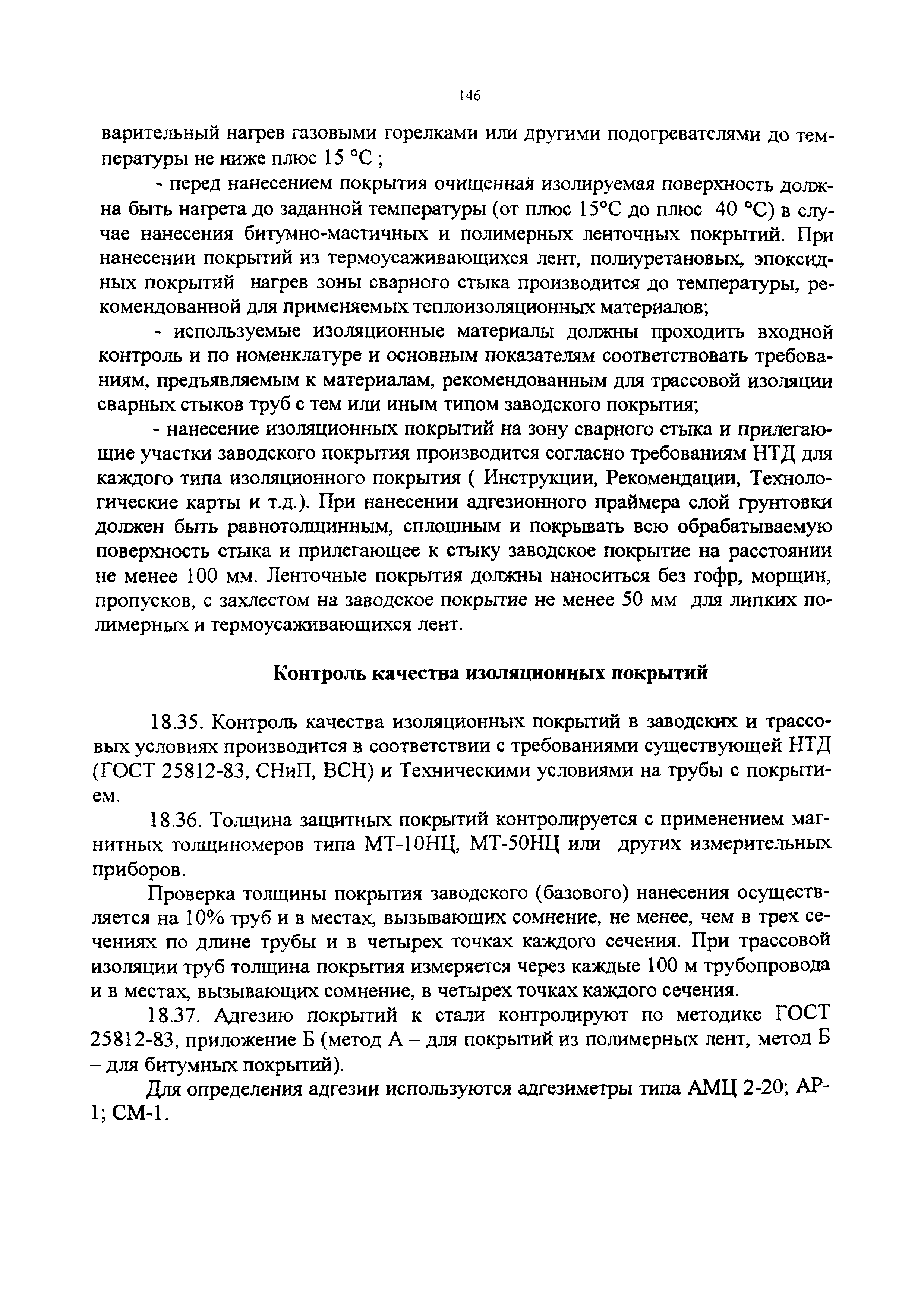 146

варительный нагрев газовыми горелками или другими подогревателями до температуры не ниже плюс 15 °С ;

- перед нанесением покрытия очищенная изолируемая поверхность должна быть нагрета до заданной температуры (от плюс 15°С до плюс 40 °С) в случае нанесения битумно-мастичных и полимерных ленточных покрытий. При нанесении покрытий из термоусаживающихся лент, полиуретановых, эпоксидных покрытий нагрев зоны сварного стыка производится до температуры, рекомендованной для применяемых теплоизоляционных материалов;

- используемые изоляционные материалы должны проходить входной контроль и по номенклатуре и основным показателям соответствовать требованиям, предъявляемым к материалам, рекомендованным для трассовой изоляции сварных стыков труб с тем или иным типом заводского покрытия;

- нанесение изоляционных покрытий на зону сварного стыка и прилегающие участки заводского покрытия производится согласно требованиям НТД для каждого типа изоляционного покрытия ( Инструкции, Рекомендации, Технологические карты и т.д.). При нанесении адгезионного праймера слой грунтовки должен быть равнотолщинным, сплошным и покрывать всю обрабатываемую поверхность стыка и прилегающее к стыку заводское покрытие на расстоянии не менее 100 мм. Ленточные покрытия должны наноситься без гофр, морщин, пропусков, с захлестом на заводское покрытие не менее 50 мм для липких полимерных и термоусаживающихся лент.

Контроль качества изоляционных покрытий

18.35. Контроль качества изоляционных покрытий в заводских и трассовых условиях производится в соответствии с требованиями существующей НТД (ГОСТ 25812-83, СНиП, ВСН) и Техническими условиями на трубы с покрытием.

18.36. Толщина защитных покрытий контролируется с применением магнитных толщиномеров типа МТ-10НЦ, МТ-50НЦ или других измерительных приборов.

Проверка толщины покрытия заводского (базового) нанесения осуществляется на 10% труб и в местах, вызывающих сомнение, не менее, чем в трех сечениях по длине трубы и в четырех точках каждого сечения. При трассовой изоляции труб толщина покрытия измеряется через каждые 100 м трубопровода и в местах, вызывающих сомнение, в четырех точках каждого сечения.

18.37. Адгезию покрытий к стали контролируют по методике ГОСТ 25812-83, приложение Б (метод А – для покрытий из полимерных лент, метод Б – для битумных покрытий).

Для определения адгезии используются адгезиметры типа АМЦ 2-20; АР-1; СМ-1.